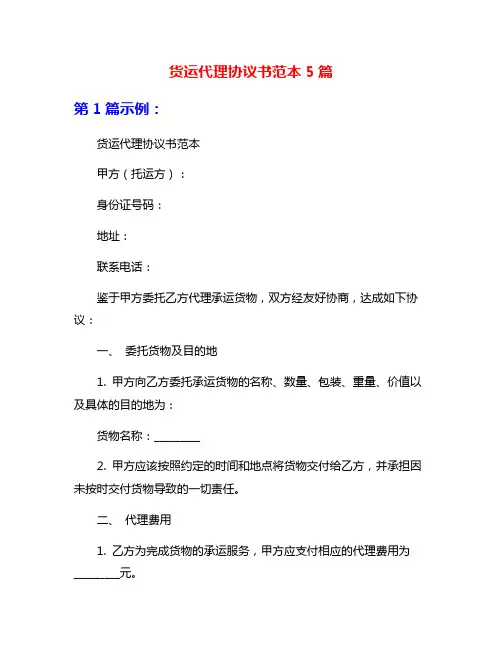 货运代理协议书范本 5 篇

第 1 篇示例：

货运代理协议书范本

甲方（托运方）：

身份证号码：

地址：

联系电话：

鉴于甲方委托乙方代理承运货物，双方经友好协商，达成如下协议：

一、 委托货物及目的地

1. 甲方向乙方委托承运货物的名称、数量、包装、重量、价值以及具体的目的地为：

货物名称：________

2. 甲方应该按照约定的时间和地点将货物交付给乙方，并承担因未按时交付货物导致的一切责任。

二、 代理费用

1. 乙方为完成货物的承运服务，甲方应支付相应的代理费用为________元。